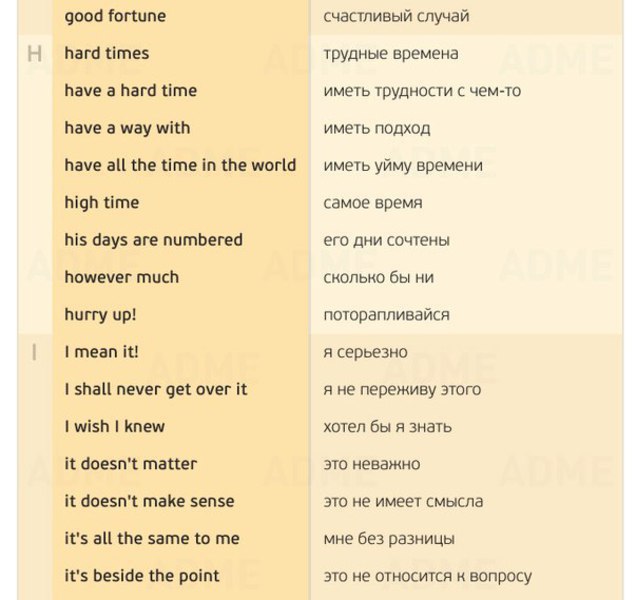 |   |   |   |
|---|---|---|
|   | good fortune | счастливый случай |
| H | hard times | трудные времена |
|   | have a hard time | иметь трудности с чем-то |
|   | have a way with | иметь подход |
|   | have all the time in the world | иметь уйму времени |
|   | high time | самое время |
|   | his days are numbered | его дни сочтены |
|   | however much | сколько бы ни |
|   | hurry up! | поторапливайся |
| I | I mean it! | я серьезно |
|   | I shall never get over it | я не переживу этого |
|   | I wish I knew | хотел бы я знать |
|   | it doesn't matter | это неважно |
|   | it doesn't make sense | это не имеет смысла |
|   | it's all the same to me | мне без разницы |
|   | it's beside the point | это не относится к вопросу |

ADME